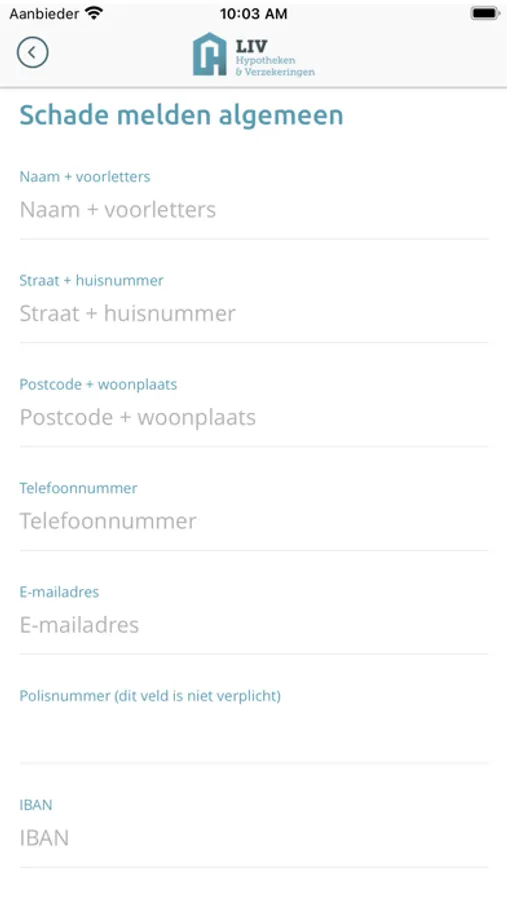 Aanbieder 10:03 AM

LIV
Hypotheken
& Verzekeringen

Schade melden algemeen

Naam + voorletters
Naam + voorletters

Straat + huisnummer
Straat + huisnummer

Postcode + woonplaats
Postcode + woonplaats

Telefoonnummer
Telefoonnummer

E-mailadres
E-mailadres

Polisnummer (dit veld is niet verplicht)

IBAN
IBAN